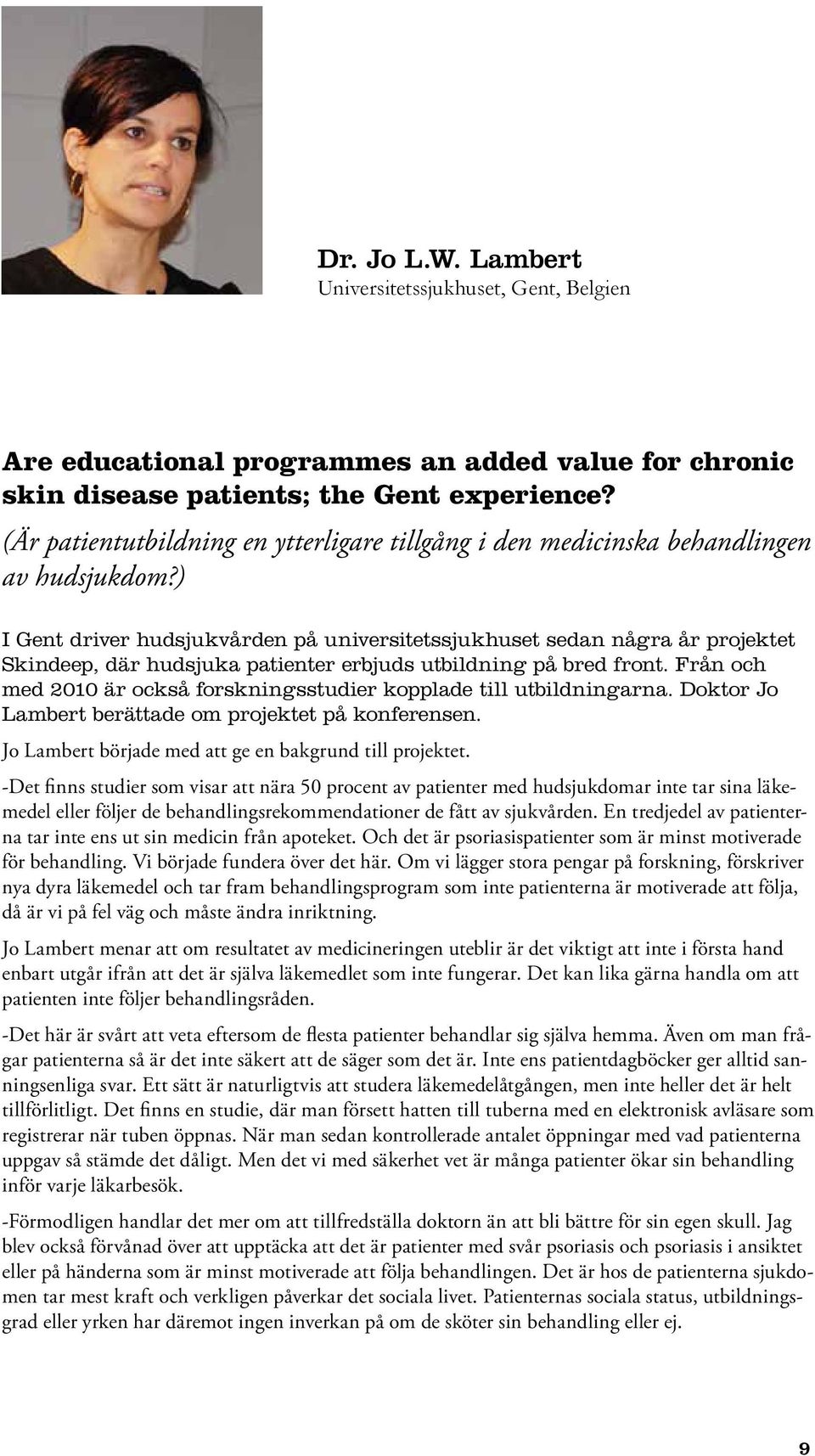 Dr. Jo L.W. Lambert
Universitetssjukhuset, Gent, Belgien

Are educational programmes an added value for chronic skin disease patients; the Gent experience?
(Är patientutbildning en ytterligare tillgång i den medicinska behandlingen av hudsjukdom?)

I Gent driver hudsjukvården på universitetssjukhuset sedan några år projektet Skindeep, där hudsjuka patienter erbjuds utbildning på bred front. Från och med 2010 är också forskningsstudier kopplade till utbildningarna. Doktor Jo Lambert berättade om projektet på konferensen.

Jo Lambert började med att ge en bakgrund till projektet.

-Det finns studier som visar att nära 50 procent av patienter med hudsjukdomar inte tar sina läkemedel eller följer de behandlingsrekommendationer de fått av sjukvården. En tredjedel av patienterna tar inte ens ut sin medicin från apoteket. Och det är psoriasispatienter som är minst motiverade för behandling. Vi började fundera över det här. Om vi lägger stora pengar på forskning, förskriver nya dyra läkemedel och tar fram behandlingsprogram som inte patienterna är motiverade att följa, då är vi på fel väg och måste ändra inriktning.

Jo Lambert menar att om resultatet av medicineringen uteblir är det viktigt att inte i första hand enbart utgår ifrån att det är själva läkemedlet som inte fungerar. Det kan lika gärna handla om att patienten inte följer behandlingsråden.

-Det här är svårt att veta eftersom de flesta patienter behandlar sig själva hemma. Även om man frågar patienterna så är det inte säkert att de säger som det är. Inte ens patientdagböcker ger alltid sanningsenliga svar. Ett sätt är naturligtvis att studera läkemedelåtgången, men inte heller det är helt tillförlitligt. Det finns en studie, där man försett hatten till tuberna med en elektronisk avläsare som registrerar när tuben öppnas. När man sedan kontrollerade antalet öppningar med vad patienterna uppgav så stämde det dåligt. Men det vi med säkerhet vet är många patienter ökar sin behandling inför varje läkarbesök.

-Förmodligen handlar det mer om att tillfredställa doktorn än att bli bättre för sin egen skull. Jag blev också förvånad över att upptäcka att det är patienter med svår psoriasis och psoriasis i ansiktet eller på händerna som är minst motiverade att följa behandlingen. Det är hos de patienterna sjukdomen tar mest kraft och verkligen påverkar det sociala livet. Patienternas sociala status, utbildningsgrad eller yrken har däremot ingen inverkan på om de sköter sin behandling eller ej.

9